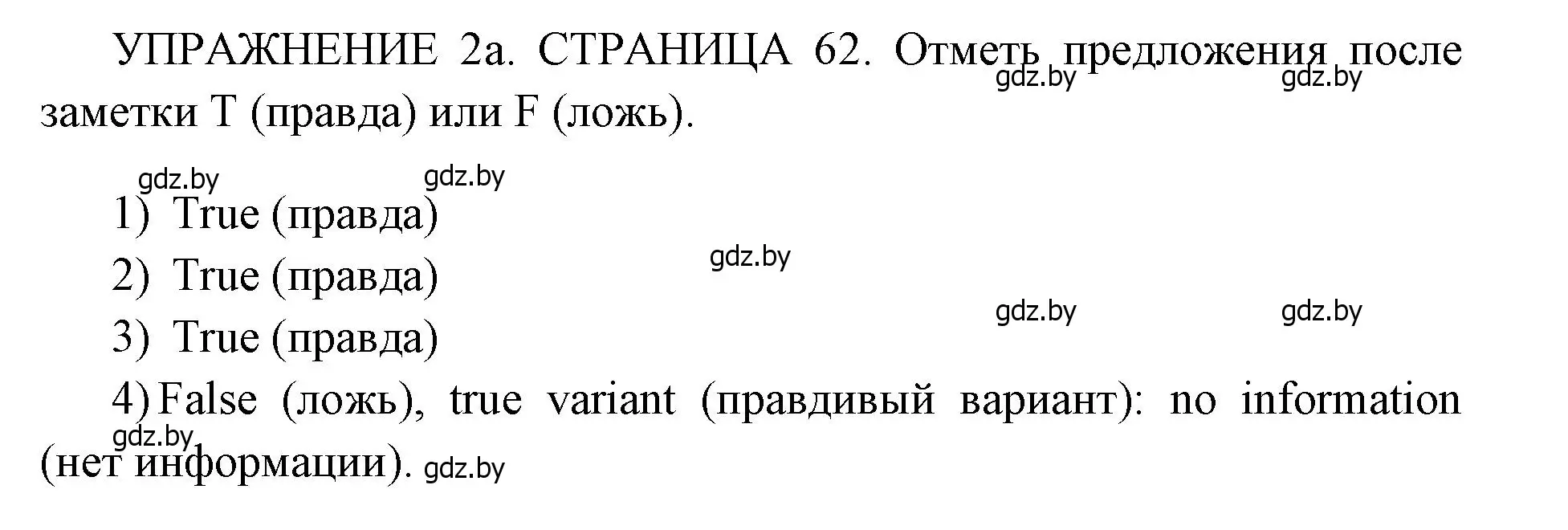 УПРАЖНЕНИЕ 2а. СТРАНИЦА 62. Отметь предложения после заметки T (правда) или F (ложь).

gdz.by gdz.by

gdz.by gdz.by

1) True (правда)

gdz.by

2) True (правда)

gdz.by gdz.by

3) True (правда)

4) False (ложь), true variant (правдивый вариант): no information (нет информации).

gdz.by gdz.by